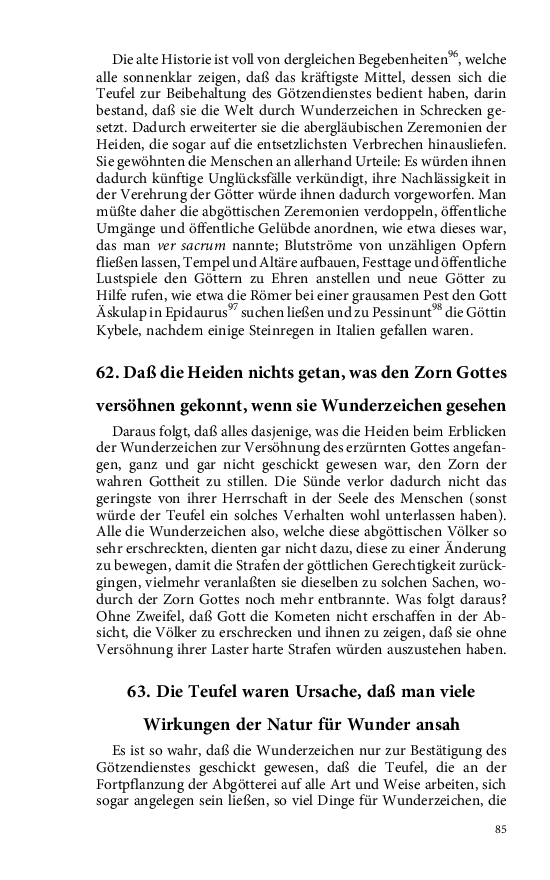 Die alte Historie ist voll von dergleichen Begebenheiten$^{96}$, welche alle sonnenklar zeigen, daß das kräftigste Mittel, dessen sich die Teufel zur Beibehaltung des Götzendienstes bedient haben, darin bestand, daß sie die Welt durch Wunderzeichen in Schrecken gesetzt. Dadurch erweiterter sie die abergläubischen Zeremonien der Heiden, die sogar auf die entsetzlichsten Verbrechen hinausliefen. Sie gewöhnten die Menschen an allerhand Urteile: Es würden ihnen dadurch künftige Unglücksfälle verkündigt, ihre Nachlässigkeit in der Verehrung der Götter würde ihnen dadurch vorgeworfen. Man müßte daher die abgöttischen Zeremonien verdoppeln, öffentliche Umgänge und öffentliche Gelübde anordnen, wie etwa dieses war, das man ver sacrum nannte; Blutströme von unzähligen Opfern fließen lassen, Tempel und Altäre aufbauen, Festtage und öffentliche Lustspiele den Göttern zu Ehren anstellen und neue Götter zu Hilfe rufen, wie etwa die Römer bei einer grausamen Pest den Gott Äskulap in Epidaurus$^{97}$ suchen ließen und zu Pessinunt$^{98}$ die Göttin Kybele, nachdem einige Steinregen in Italien gefallen waren.

62. Daß die Heiden nichts getan, was den Zorn Gottes versöhnen gekonnt, wenn sie Wunderzeichen gesehen

Daraus folgt, daß alles dasjenige, was die Heiden beim Erblicken der Wunderzeichen zur Versöhnung des erzürnten Gottes angefangen, ganz und gar nicht geschickt gewesen war, den Zorn der wahren Gottheit zu stillen. Die Sünde verlor dadurch nicht das geringste von ihrer Herrschaft in der Seele des Menschen (sonst würde der Teufel ein solches Verhalten wohl unterlassen haben). Alle die Wunderzeichen also, welche diese abgöttischen Völker so sehr erschreckten, dienten gar nicht dazu, diese zu einer Änderung zu bewegen, damit die Strafen der göttlichen Gerechtigkeit zurückgingen, vielmehr veranlaßten sie dieselben zu solchen Sachen, wodurch der Zorn Gottes noch mehr entbrannte. Was folgt daraus? Ohne Zweifel, daß Gott die Kometen nicht erschaffen in der Absicht, die Völker zu erschrecken und ihnen zu zeigen, daß sie ohne Versöhnung ihrer Laster harte Strafen würden auszustehen haben.

63. Die Teufel waren Ursache, daß man viele Wirkungen der Natur für Wunder ansah

Es ist so wahr, daß die Wunderzeichen nur zur Bestätigung des Götzendienstes geschickt gewesen, daß die Teufel, die an der Fortpflanzung der Abgötterei auf alle Art und Weise arbeiten, sich sogar angelegen sein ließen, so viel Dinge für Wunderzeichen, die

85